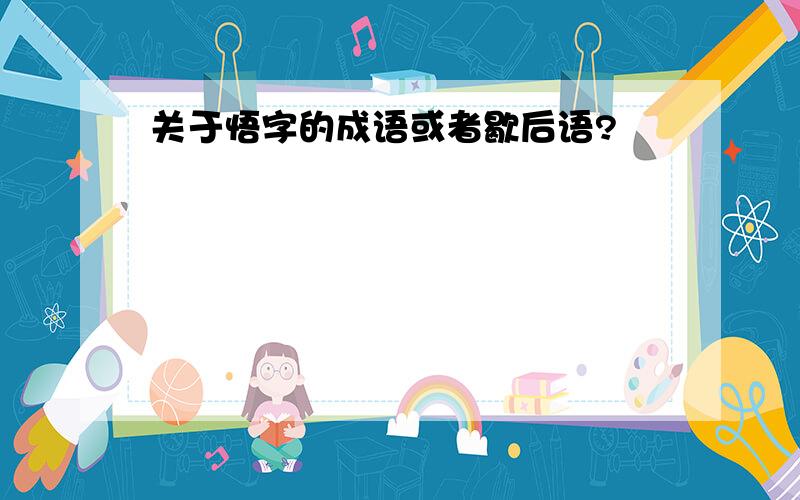 关于悟字的成语或者歇后语?